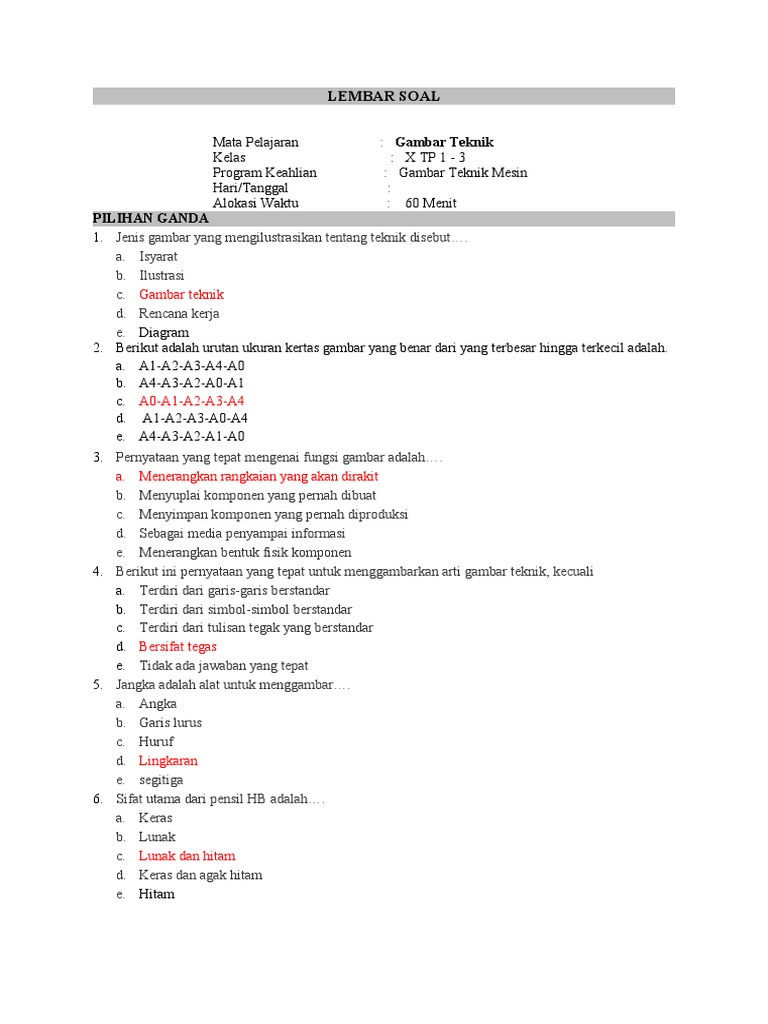 LEMBAR SOAL

Mata Pelajaran : Gambar Teknik
Kelas : X TP 1 - 3
Program Keahlian : Gambar Teknik Mesin
Hari/Tanggal :
Alokasi Waktu : 60 Menit

PILIHAN GANDA

1. Jenis gambar yang mengilustrasikan tentang teknik disebut….
a. Isyarat
b. Ilustrasi
c. Gambar teknik
d. Rencana kerja
e. Diagram

2. Berikut adalah urutan ukuran kertas gambar yang benar dari yang terbesar hingga terkecil adalah.
a. A1-A2-A3-A4-A0
b. A4-A3-A2-A0-A1
c. A0-A1-A2-A3-A4
d. A1-A2-A3-A0-A4
e. A4-A3-A2-A1-A0

3. Pernyataan yang tepat mengenai fungsi gambar adalah….
a. Menerangkan rangkaian yang akan dirakit
b. Menyuplai komponen yang pernah dibuat
c. Menyimpan komponen yang pernah diproduksi
d. Sebagai media penyampai informasi
e. Menerangkan bentuk fisik komponen

4. Berikut ini pernyataan yang tepat untuk menggambarkan arti gambar teknik, kecuali
a. Terdiri dari garis-garis berstandar
b. Terdiri dari simbol-simbol berstandar
c. Terdiri dari tulisan tegak yang berstandar
d. Bersifat tegas
e. Tidak ada jawaban yang tepat

5. Jangka adalah alat untuk menggambar….
a. Angka
b. Garis lurus
c. Huruf
d. Lingkaran
e. segitiga

6. Sifat utama dari pensil HB adalah….
a. Keras
b. Lunak
c. Lunak dan hitam
d. Keras dan agak hitam
e. Hitam